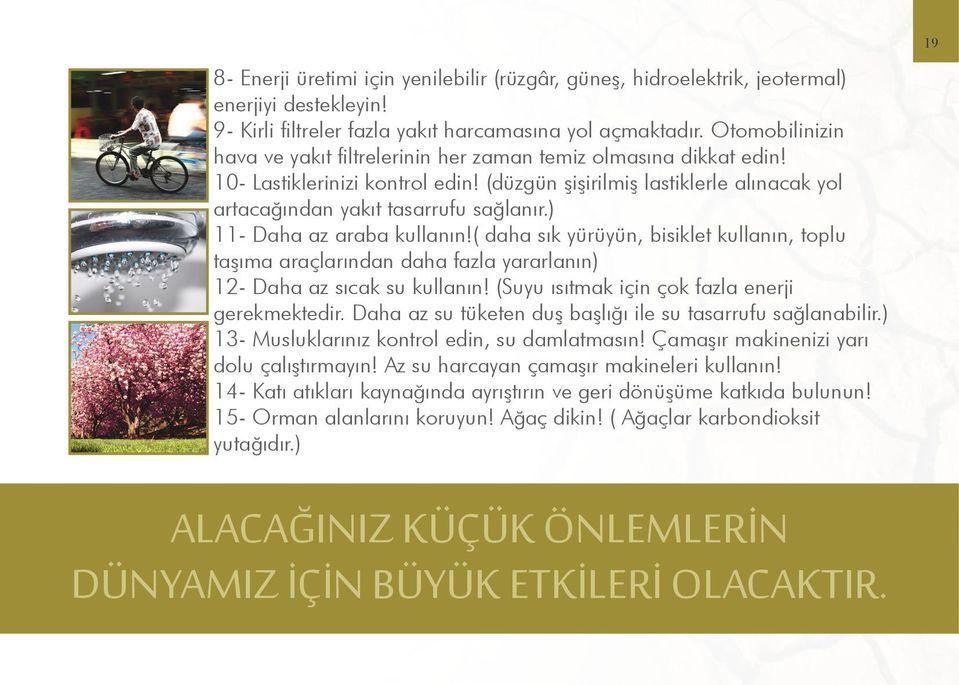 19

8- Enerji üretimi için yenilebilir (rüzgâr, güneş, hidroelektrik, jeotermal) enerjiyi destekleyin!
9- Kirli filtreler fazla yakıt harcamasına yol açmaktadır. Otomobilinizin hava ve yakıt filtrelerinin her zaman temiz olmasına dikkat edin!
10- Lastiklerinizi kontrol edin! (düzgün şişirilmiş lastiklerle alınacak yol artacağından yakıt tasarrufu sağlanır.)
11- Daha az araba kullanın!( daha sık yürüyün, bisiklet kullanın, toplu taşıma araçlarından daha fazla yararlanın)
12- Daha az sıcak su kullanın! (Suyu ısıtmak için çok fazla enerji gerekmektedir. Daha az su tüketen duş başlığı ile su tasarrufu sağlanabilir.)
13- Musluklarınız kontrol edin, su damlatmasın! Çamaşır makinenizi yarı dolu çalıştırmayın! Az su harcayan çamaşır makineleri kullanın!
14- Katı atıkları kaynağında ayrıştırın ve geri dönüşüme katkıda bulunun!
15- Orman alanlarını koruyun! Ağaç dikin! ( Ağaçlar karbondioksit yutağıdır.)

ALACAĞINIZ KÜÇÜK ÖNLEMLERİN DÜNYAMIZ İÇİN BÜYÜK ETKİLERİ OLACAKTIR.